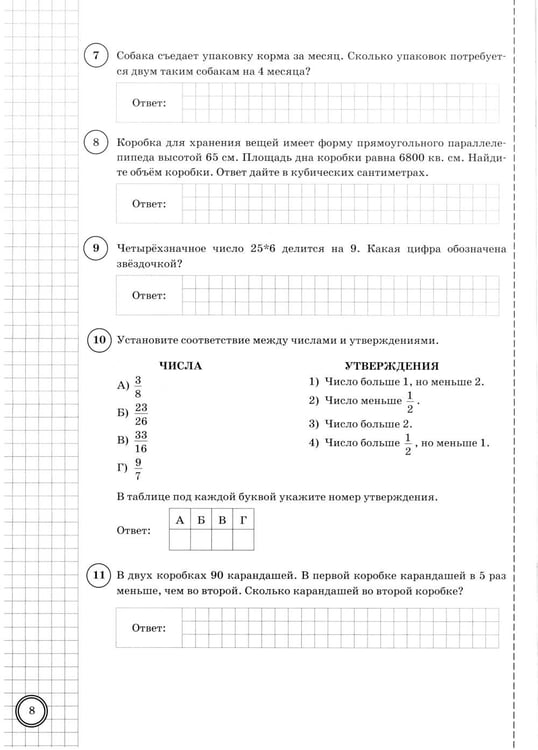 7 Собака съедает упаковку корма за месяц. Сколько упаковок потребуется двум таким собакам на 4 месяца?

Ответ:

8 Коробка для хранения вещей имеет форму прямоугольного параллелепипеда высотой 65 см. Площадь дна коробки равна 6800 кв. см. Найдите объём коробки. Ответ дайте в кубических сантиметрах.

Ответ:

9 Четырёхзначное число 25*6 делится на 9. Какая цифра обозначена звёздочкой?

Ответ:

10 Установите соответствие между числами и утверждениями.

ЧИСЛА

А) $\frac{3}{8}$

Б) $\frac{23}{26}$

В) $\frac{33}{16}$

Г) $\frac{9}{7}$

УТВЕРЖДЕНИЯ

1) Число больше 1, но меньше 2.

2) Число меньше $\frac{1}{2}$.

3) Число больше 2.

4) Число больше $\frac{1}{2}$, но меньше 1.

В таблице под каждой буквой укажите номер утверждения.

Ответ:

| А | Б | В | Г |
|---|---|---|---|
| | | | |

11 В двух коробках 90 карандашей. В первой коробке карандашей в 5 раз меньше, чем во второй. Сколько карандашей во второй коробке?

Ответ:

8